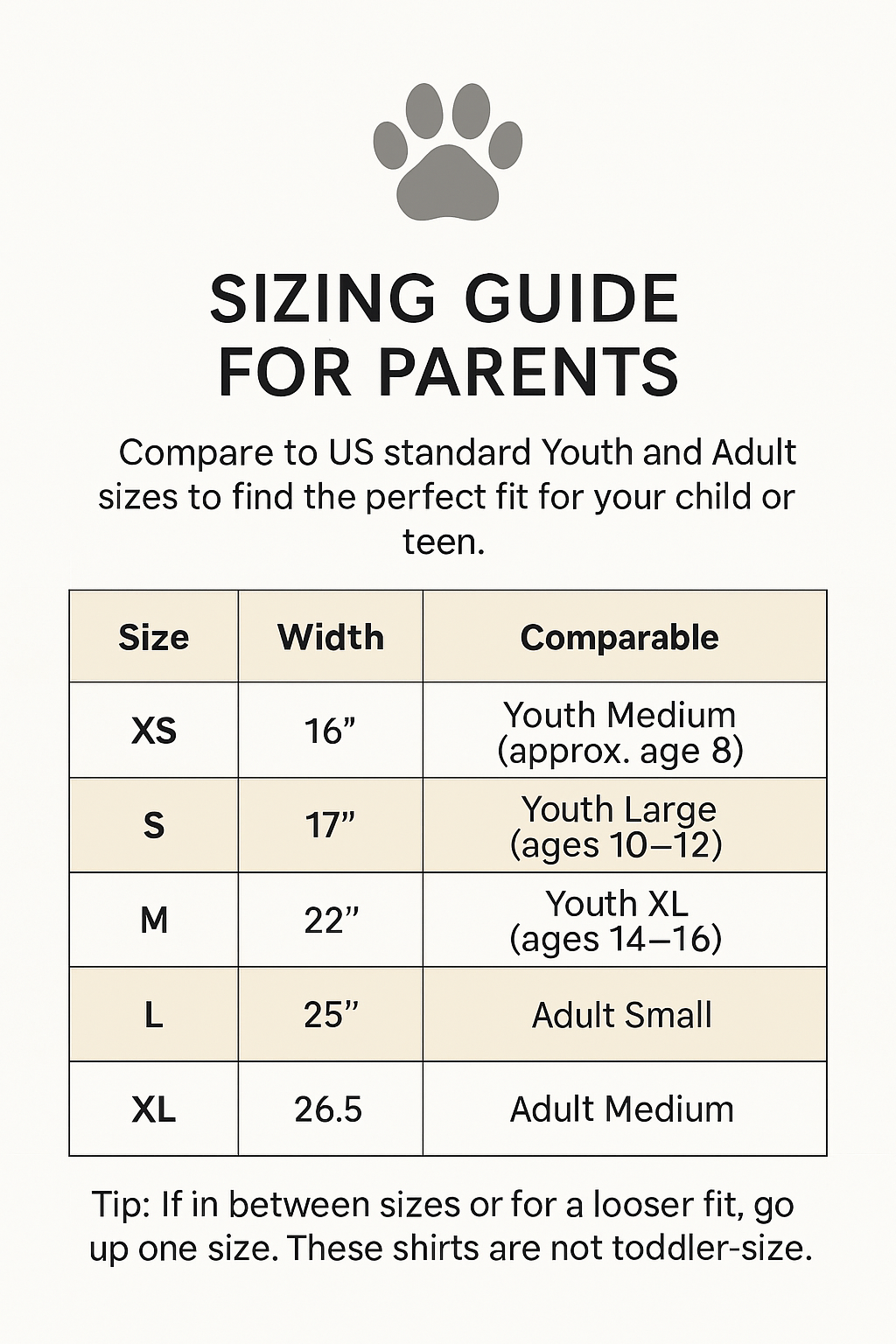 SIZING GUIDE FOR PARENTS

Compare to US standard Youth and Adult sizes to find the perfect fit for your child or teen.

| Size | Width | Comparable |
|---|---|---|
| XS | 16” | Youth Medium (approx. age 8) |
| S | 17” | Youth Large (ages 10–12) |
| M | 22” | Youth XL (ages 14–16) |
| L | 25” | Adult Small |
| XL | 26.5 | Adult Medium |

Tip: If in between sizes or for a looser fit, go up one size. These shirts are not toddler-size.